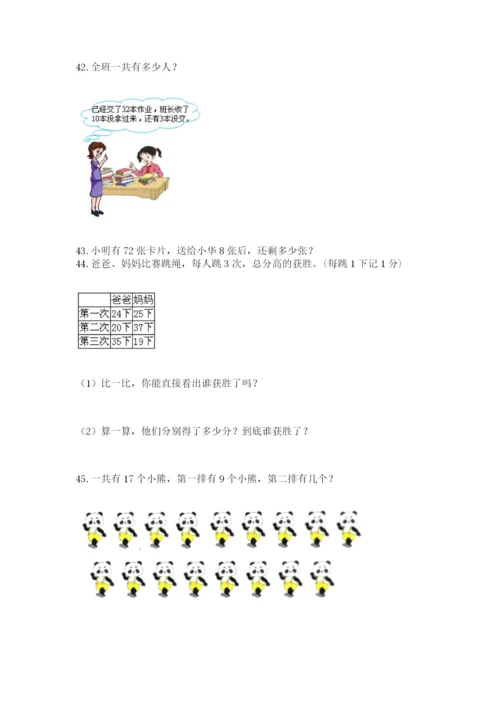 42.全班一共有多少人？

已经交了32本作业，班长收了10本没拿过来，还有3本没交。

43.小明有72张卡片，送给小华8张后，还剩多少张？

44.爸爸、妈妈比赛跳绳，每人跳3次，总分高的获胜。（每跳1下记1分）

| | 爸爸 | 妈妈 |
|---|---|---|
| 第一次 | 24下 | 25下 |
| 第二次 | 20下 | 37下 |
| 第三次 | 35下 | 19下 |

（1）比一比，你能直接看出谁获胜了吗？

（2）算一算，他们分别得了多少分？到底谁获胜了？

45.一共有17个小熊，第一排有9个小熊，第二排有几个？